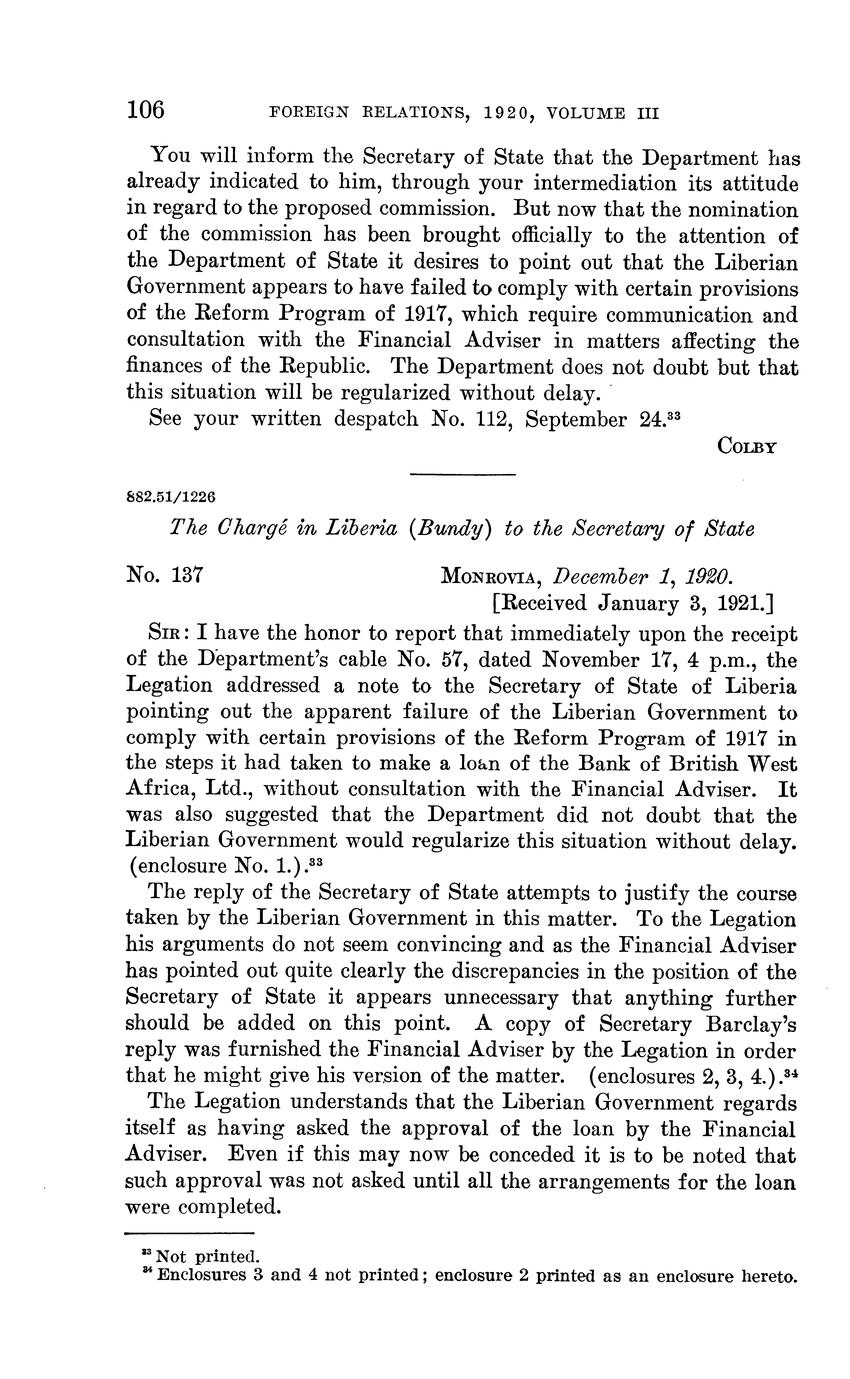 106 FOREIGN RELATIONS, 1920, VOLUME III

You will inform the Secretary of State that the Department has already indicated to him, through your intermediation its attitude in regard to the proposed commission. But now that the nomination of the commission has been brought officially to the attention of the Department of State it desires to point out that the Liberian Government appears to have failed to comply with certain provisions of the Reform Program of 1917, which require communication and consultation with the Financial Adviser in matters affecting the finances of the Republic. The Department does not doubt but that this situation will be regularized without delay.

See your written despatch No. 112, September 24.$^{33}$

COLBY

882.51/1226

The Chargé in Liberia (Bundy) to the Secretary of State

No. 137 MONROVIA, December 1, 1920.
[Received January 3, 1921.]

SIR: I have the honor to report that immediately upon the receipt of the Department's cable No. 57, dated November 17, 4 p.m., the Legation addressed a note to the Secretary of State of Liberia pointing out the apparent failure of the Liberian Government to comply with certain provisions of the Reform Program of 1917 in the steps it had taken to make a loan of the Bank of British West Africa, Ltd., without consultation with the Financial Adviser. It was also suggested that the Department did not doubt that the Liberian Government would regularize this situation without delay. (enclosure No. 1.).$^{33}$

The reply of the Secretary of State attempts to justify the course taken by the Liberian Government in this matter. To the Legation his arguments do not seem convincing and as the Financial Adviser has pointed out quite clearly the discrepancies in the position of the Secretary of State it appears unnecessary that anything further should be added on this point. A copy of Secretary Barclay's reply was furnished the Financial Adviser by the Legation in order that he might give his version of the matter. (enclosures 2, 3, 4.).$^{34}$

The Legation understands that the Liberian Government regards itself as having asked the approval of the loan by the Financial Adviser. Even if this may now be conceded it is to be noted that such approval was not asked until all the arrangements for the loan were completed.

$^{33}$ Not printed.
$^{34}$ Enclosures 3 and 4 not printed; enclosure 2 printed as an enclosure hereto.